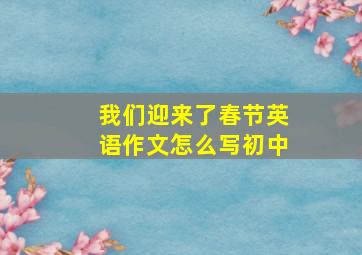 我们迎来了春节英语作文怎么写初中